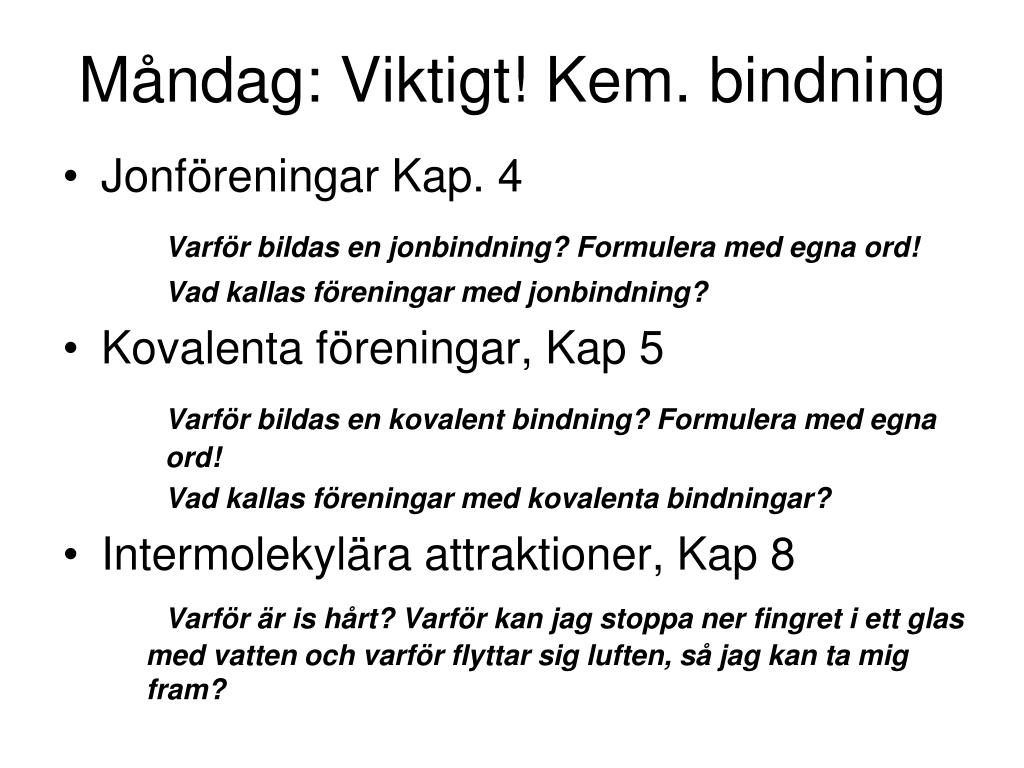 Måndag: Viktigt! Kem. bindning

• Jonföreningar Kap. 4

Varför bildas en jonbindning? Formulera med egna ord!

Vad kallas föreningar med jonbindning?

• Kovalenta föreningar, Kap 5

Varför bildas en kovalent bindning? Formulera med egna ord!

Vad kallas föreningar med kovalenta bindningar?

• Intermolekylära attraktioner, Kap 8

Varför är is hårt? Varför kan jag stoppa ner fingret i ett glas med vatten och varför flyttar sig luften, så jag kan ta mig fram?